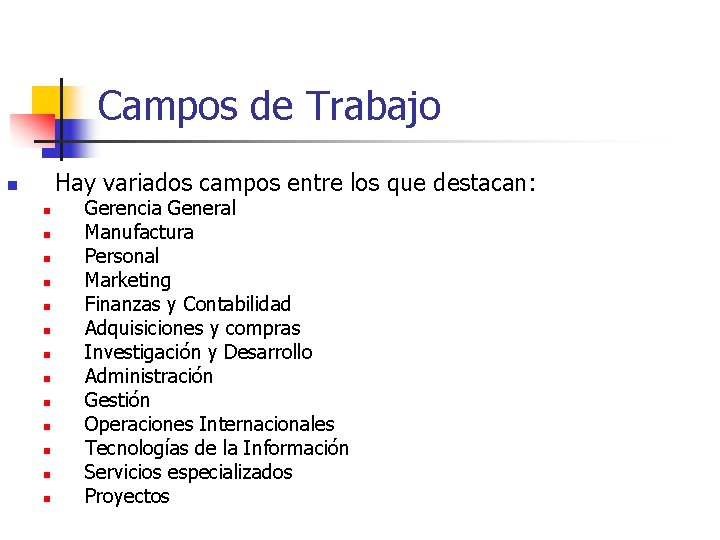 Campos de Trabajo

• Hay variados campos entre los que destacan:
• Gerencia General
• Manufactura
• Personal
• Marketing
• Finanzas y Contabilidad
• Adquisiciones y compras
• Investigación y Desarrollo
• Administración
• Gestión
• Operaciones Internacionales
• Tecnologías de la Información
• Servicios especializados
• Proyectos